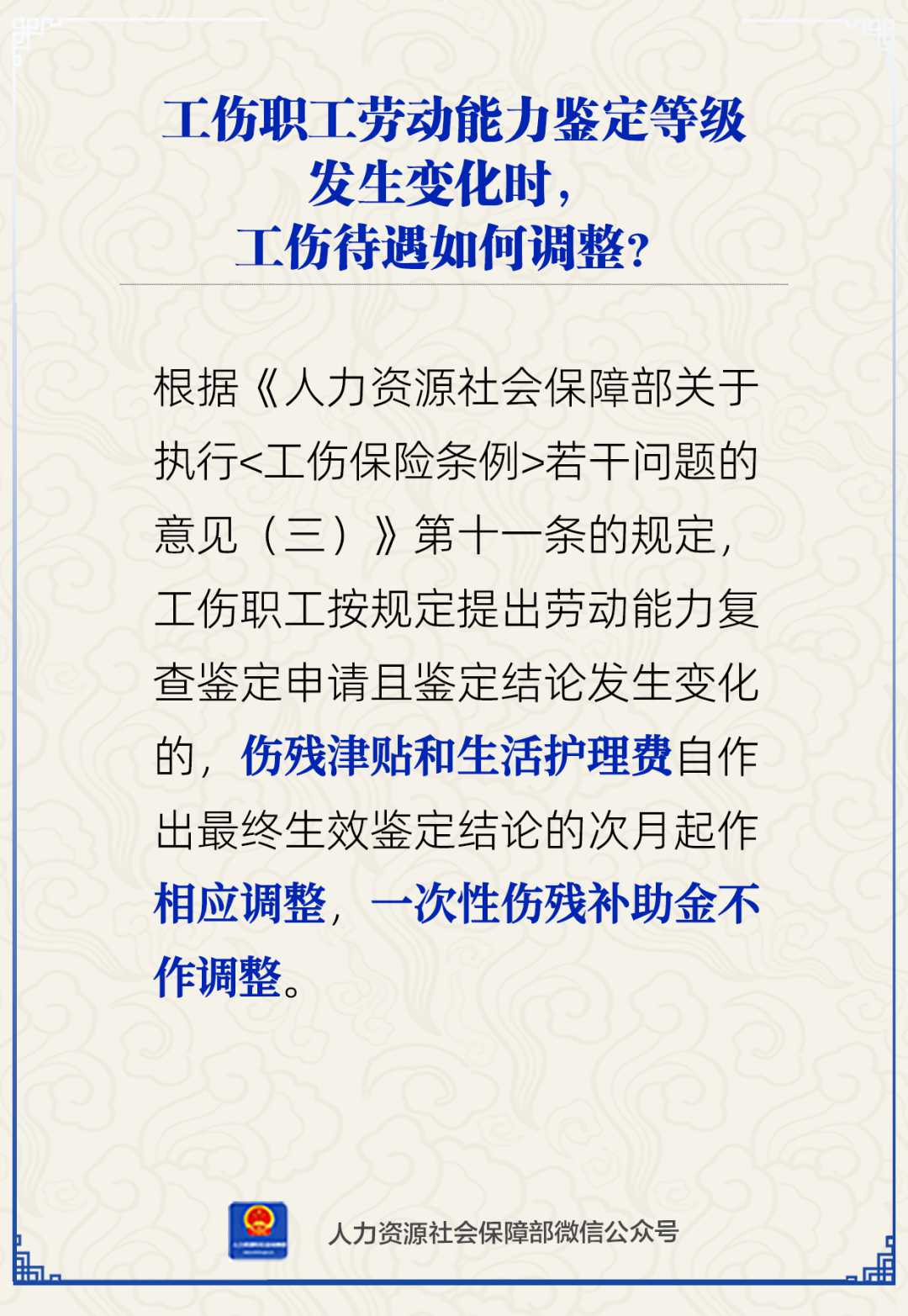 工伤职工劳动能力鉴定等级
发生变化时，
工伤待遇如何调整？

根据《人力资源社会保障部关于执行<工伤保险条例>若干问题的意见（三）》第十一条的规定，工伤职工按规定提出劳动能力复查鉴定申请且鉴定结论发生变化的，伤残津贴和生活护理费自作出最终生效鉴定结论的次月起作相应调整，一次性伤残补助金不作调整。

人力资源社会保障部微信公众号